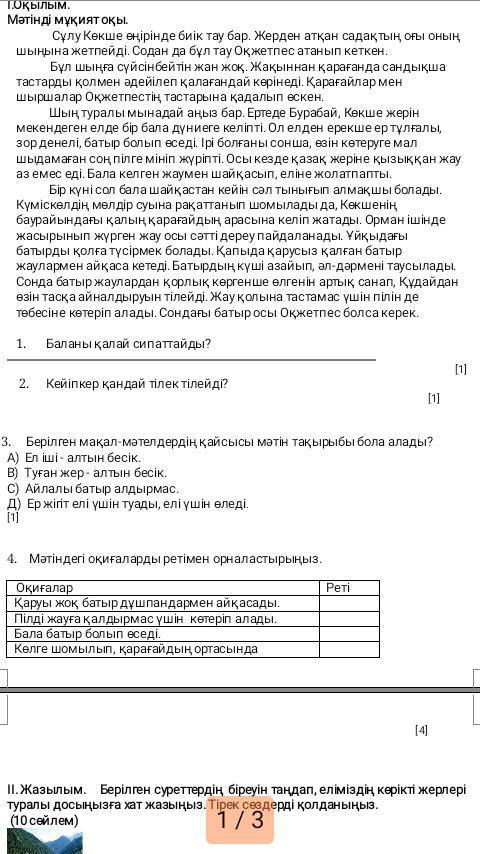 I.Оқылым.
Мәтінді мұқият оқы.

Сұлу Көкше өңірінде биік тау бар. Жерден атқан садақтың оғы оның шыңына жетпейді. Содан да бұл тау Оқжетпес атанып кеткен.

Бұл шыңға сүйсінбейтін жан жоқ. Жақыннан қарағанда сандықша тастарды қолмен әдейілеп қалағандай көрінеді. Қарағайлар мен шыршалар Оқжетпестің тастарына қадалып өскен.

Шың туралы мынадай аңыз бар. Ертеде Бурабай, Көкше жерін мекендеген елде бір бала дүниеге келіпті. Ол елден ерекше ер тұлғалы, зор денелі, батыр болып өседі. Ірі болғаны сонша, өзін көтеруге мал шыдамаған соң пілге мініп жүріпті. Осы кезде қазақ жеріне қызыққан жау аз емес еді. Бала келген жаумен шайқасып, еліне жолатпапты.

Бір күні сол бала шайқастан кейін сәл тынығып алмақшы болады. Күміскөлдің мөлдір суына рақаттанып шомылады да, Көкшенің баурайындағы қалың қарағайдың арасына келіп жатады. Орман ішінде жасырынып жүрген жау осы сәтті дереу пайдаланады. Ұйқыдағы батырды қолға түсірмек болады. Қапыда қарусыз қалған батыр жаулармен айқаса кетеді. Батырдың күші азайып, әл-дәрмені таусылады. Сонда батыр жаулардан қорлық көргенше өлгенін артық санап, Құдайдан өзін тасқа айналдыруын тілейді. Жау қолына тастамас үшін пілін де төбесіне көтеріп алады. Сондағы батыр осы Оқжетпес болса керек.

1. Баланы қалай сипаттайды?

[1]

2. Кейіпкер қандай тілек тілейді?

[1]

3. Берілген мақал-мәтелдердің қайсысы мәтін тақырыбы бола алады?
А) Ел іші - алтын бесік.
В) Туған жер - алтын бесік.
С) Айлалы батыр алдырмас.
Д) Ер жігіт елі үшін туады, елі үшін өледі.
[1]

4. Мәтіндегі оқиғаларды ретімен орналастырыңыз.

| Оқиғалар | Реті |
|---|---|
| Қаруы жоқ батыр дұшпандармен айқасады. | |
| Пілді жауға қалдырмас үшін көтеріп алады. | |
| Бала батыр болып өседі. | |
| Көлге шомылып, қарағайдың ортасында | |

[4]

II. Жазылым. Берілген суреттердің біреуін таңдап, еліміздің көрікті жерлері туралы досыңызға хат жазыңыз. Тірек сөздерді қолданыңыз.
(10 сөйлем)

1 / 3